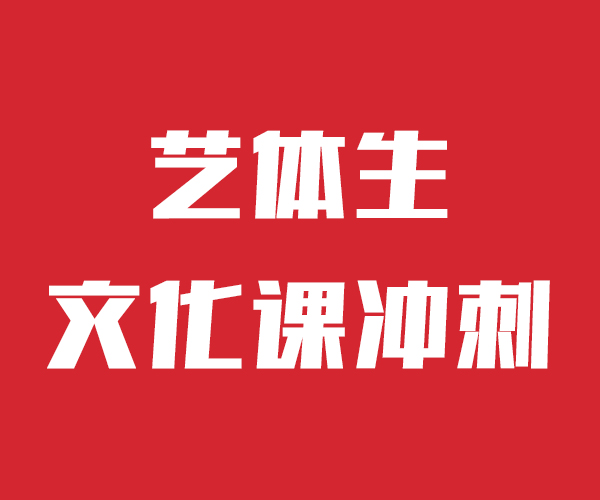 艺体生
文化课冲刺